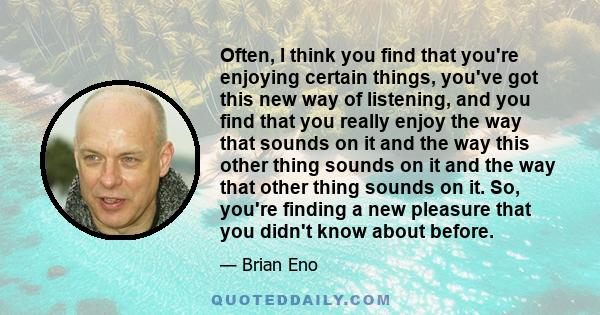 Often, I think you find that you're enjoying certain things, you've got this new way of listening, and you find that you really enjoy the way that sounds on it and the way this other thing sounds on it and the way that other thing sounds on it. So, you're finding a new pleasure that you didn't know about before.

— Brian Eno

QUOTEDDAILY.COM